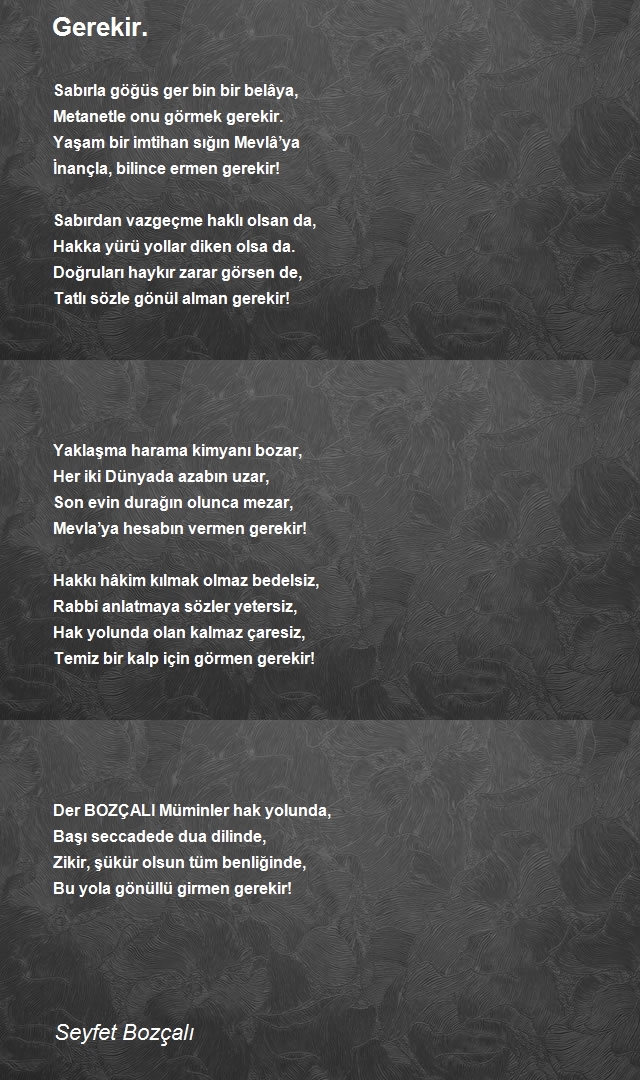 Gerekir.

Sabırla göğüs ger bin bir belâya,
Metanetle onu görmek gerekir.
Yaşam bir imtihan sığın Mevlâ'ya
İnançla, bilince ermen gerekir!

Sabırdan vazgeçme haklı olsan da,
Hakka yürü yollar diken olsa da.
Doğruları haykır zarar görsen de,
Tatlı sözle gönül alman gerekir!

Yaklaşma harama kimyanı bozar,
Her iki Dünyada azabın uzar,
Son evin durağın olunca mezar,
Mevla'ya hesabın vermen gerekir!

Hakkı hâkim kılmak olmaz bedelsiz,
Rabbi anlatmaya sözler yetersiz,
Hak yolunda olan kalmaz çaresiz,
Temiz bir kalp için görmen gerekir!

Der BOZÇALI Müminler hak yolunda,
Başı seccadede dua dilinde,
Zikir, şükür olsun tüm benliğinde,
Bu yola gönüllü girmen gerekir!

Seyfet Bozçalı